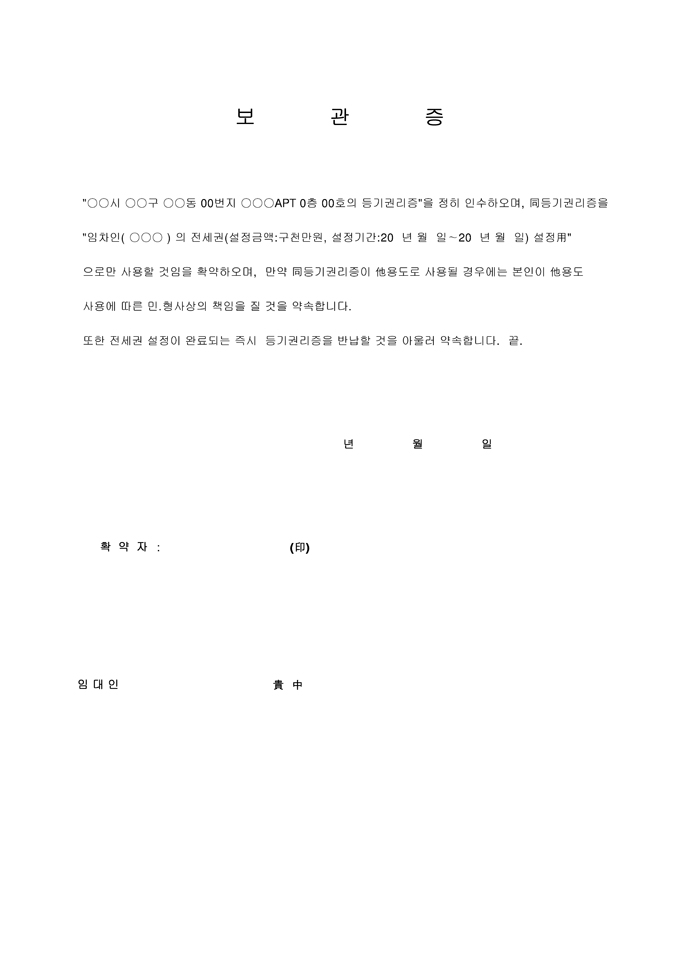 보 관 증

"○○시 ○○구 ○○동 00번지 ○○○APT 0층 00호의 등기권리증"을 정히 인수하오며, 同등기권리증을 "임차인( ○○○ ) 의 전세권(설정금액:구천만원, 설정기간:20 년 월 일~20 년 월 일) 설정用" 으로만 사용할 것임을 확약하오며, 만약 同등기권리증이 他용도로 사용될 경우에는 본인이 他용도 사용에 따른 민.형사상의 책임을 질 것을 약속합니다.

또한 전세권 설정이 완료되는 즉시 등기권리증을 반납할 것을 아울러 약속합니다. 끝.

년 월 일

확 약 자 : (印)

임 대 인 貴 中